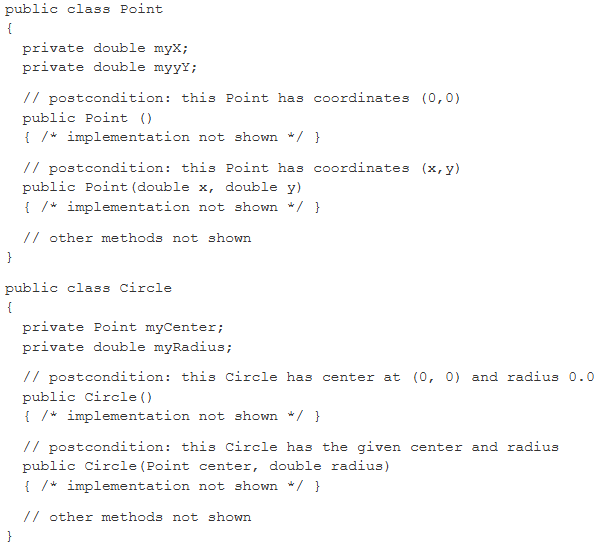 public class Point
{
  private double myX;
  private double myyY;

  // postcondition: this Point has coordinates (0,0)
  public Point ()
  { /* implementation not shown */ }

  // postcondition: this Point has coordinates (x,y)
  public Point(double x, double y)
  { /* implementation not shown */ }

  // other methods not shown
}

public class Circle
{
  private Point myCenter;
  private double myRadius;

  // postcondition: this Circle has center at (0, 0) and radius 0.0
  public Circle()
  { /* implementation not shown */ }

  // postcondition: this Circle has the given center and radius
  public Circle(Point center, double radius)
  { /* implementation not shown */ }

  // other methods not shown
}